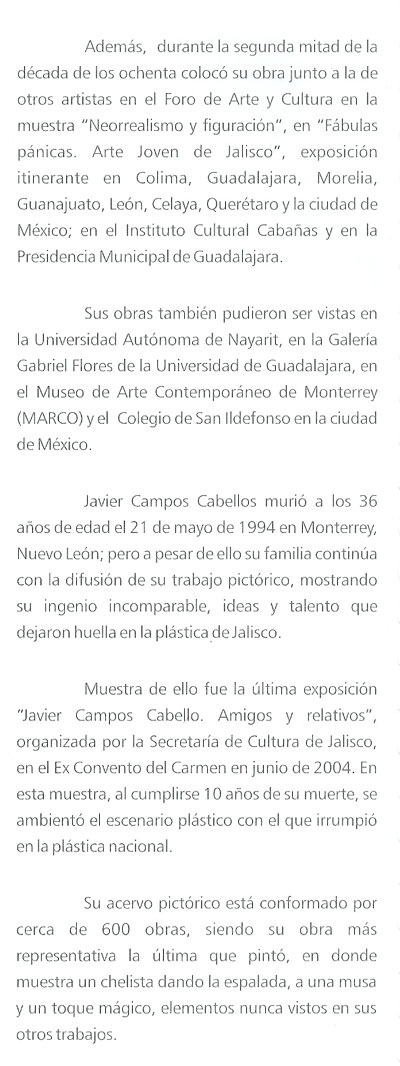 Además, durante la segunda mitad de la década de los ochenta colocó su obra junto a la de otros artistas en el Foro de Arte y Cultura en la muestra "Neorrealismo y figuración", en "Fábulas pánicas. Arte Joven de Jalisco", exposición itinerante en Colima, Guadalajara, Morelia, Guanajuato, León, Celaya, Querétaro y la ciudad de México; en el Instituto Cultural Cabañas y en la Presidencia Municipal de Guadalajara.

Sus obras también pudieron ser vistas en la Universidad Autónoma de Nayarit, en la Galería Gabriel Flores de la Universidad de Guadalajara, en el Museo de Arte Contemporáneo de Monterrey (MARCO) y el Colegio de San Ildefonso en la ciudad de México.

Javier Campos Cabellos murió a los 36 años de edad el 21 de mayo de 1994 en Monterrey, Nuevo León; pero a pesar de ello su familia continúa con la difusión de su trabajo pictórico, mostrando su ingenio incomparable, ideas y talento que dejaron huella en la plástica de Jalisco.

Muestra de ello fue la última exposición "Javier Campos Cabello. Amigos y relativos", organizada por la Secretaría de Cultura de Jalisco, en el Ex Convento del Carmen en junio de 2004. En esta muestra, al cumplirse 10 años de su muerte, se ambientó el escenario plástico con el que irrumpió en la plástica nacional.

Su acervo pictórico está conformado por cerca de 600 obras, siendo su obra más representativa la última que pintó, en donde muestra un chelista dando la espalada, a una musa y un toque mágico, elementos nunca vistos en sus otros trabajos.